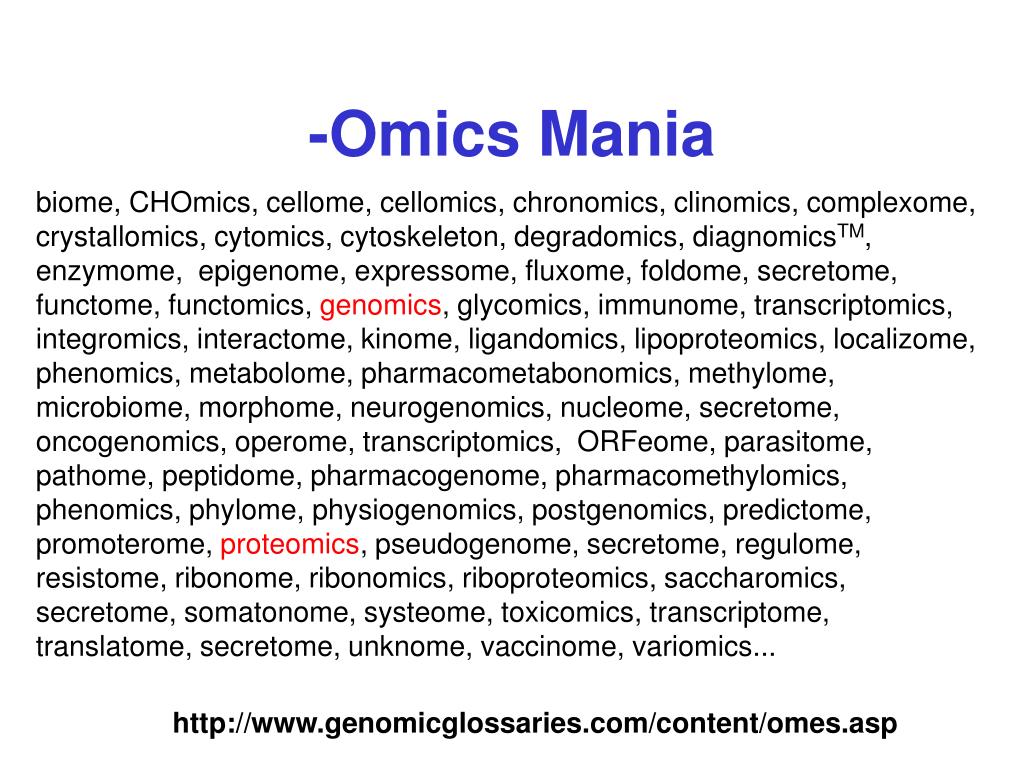 -Omics Mania

biome, CHOmics, cellome, cellomics, chronomics, clinomics, complexome, crystallomics, cytomics, cytoskeleton, degradomics, diagnomics$^{TM}$, enzymome, epigenome, expressome, fluxome, foldome, secretome, functome, functomics, genomics, glycomics, immunome, transcriptomics, integromics, interactome, kinome, ligandomics, lipoproteomics, localizome, phenomics, metabolome, pharmacometabonomics, methylome, microbiome, morphome, neurogenomics, nucleome, secretome, oncogenomics, operome, transcriptomics, ORFeome, parasitome, pathome, peptidome, pharmacogenome, pharmacomethylomics, phenomics, phylome, physiogenomics, postgenomics, predictome, promoterome, proteomics, pseudogenome, secretome, regulome, resistome, ribonome, ribonomics, riboproteomics, saccharomics, secretome, somatonome, systeome, toxicomics, transcriptome, translatome, secretome, unknome, vaccinome, variomics...

http://www.genomicglossaries.com/content/omes.asp